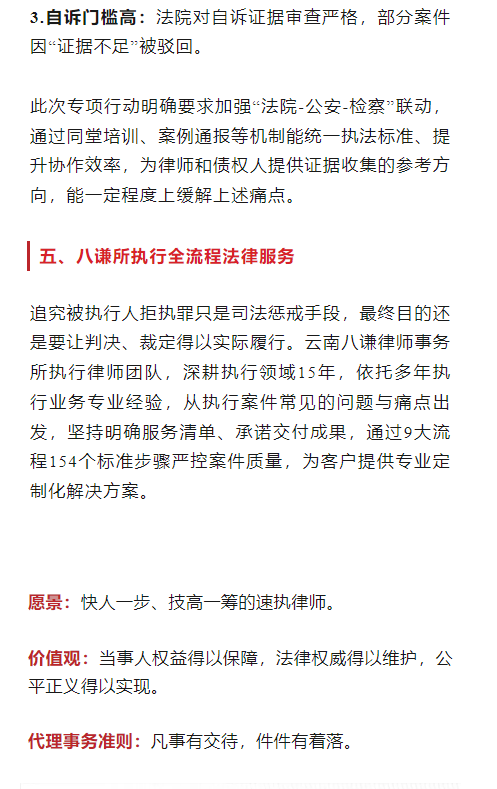 3.自诉门槛高：法院对自诉证据审查严格，部分案件因“证据不足”被驳回。

此次专项行动明确要求加强“法院-公安-检察”联动，通过同堂培训、案例通报等机制能统一执法标准、提升协作效率，为律师和债权人提供证据收集的参考方向，能一定程度上缓解上述痛点。

五、八谦所执行全流程法律服务

追究被执行人拒执罪只是司法惩戒手段，最终目的还是要让判决、裁定得以实际履行。云南八谦律师事务所执行律师团队，深耕执行领域15年，依托多年执行业务专业经验，从执行案件常见的问题与痛点出发，坚持明确服务清单、承诺交付成果，通过9大流程154个标准步骤严控案件质量，为客户提供专业定制化解决方案。

愿景：快人一步、技高一筹的速执律师。

价值观：当事人权益得以保障，法律权威得以维护，公平正义得以实现。

代理事务准则：凡事有交待，件件有着落。